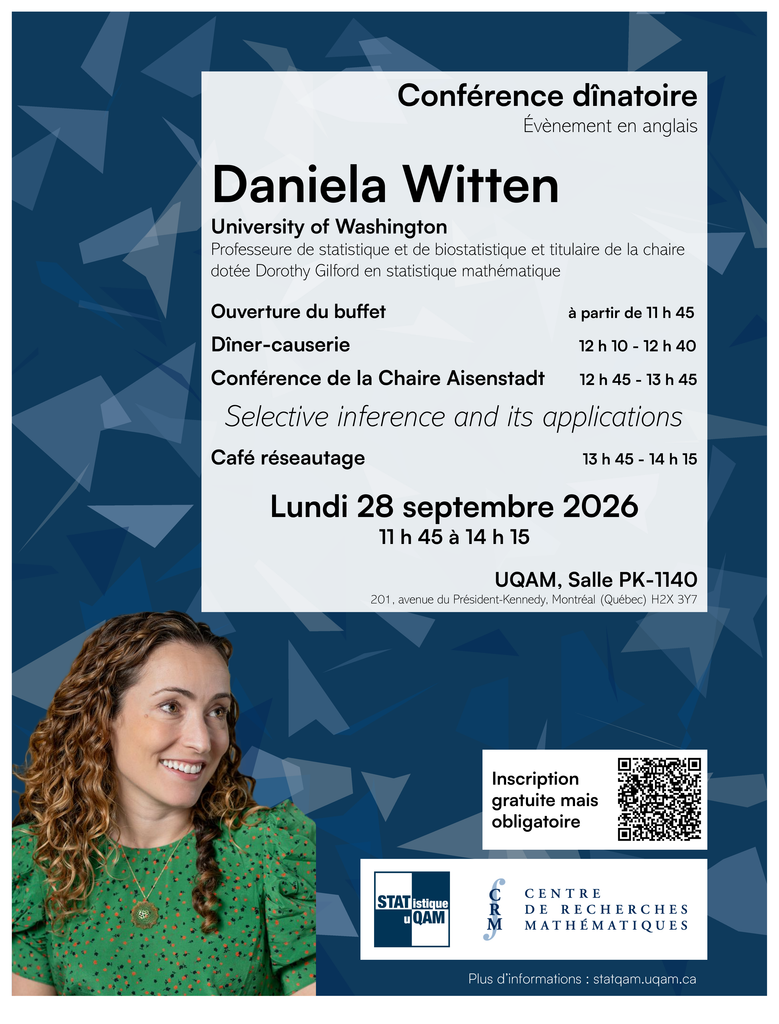 Conférence dînatoire
Évènement en anglais

Daniela Witten

University of Washington
Professeure de statistique et de biostatistique et titulaire de la chaire dotée Dorothy Gilford en statistique mathématique

Ouverture du buffet à partir de 11 h 45
Dîner-causerie 12 h 10 - 12 h 40
Conférence de la Chaire Aisenstadt 12 h 45 - 13 h 45

Selective inference and its applications

Café réseautage 13 h 45 - 14 h 15

Lundi 28 septembre 2026
11 h 45 à 14 h 15

UQAM, Salle PK-1140
201, avenue du Président-Kennedy, Montréal (Québec) H2X 3Y7

Inscription gratuite mais obligatoire

STATistique UQAM

CRM
CENTRE
DE RECHERCHES
MATHÉMATIQUES

Plus d'informations : statqam.uqam.ca